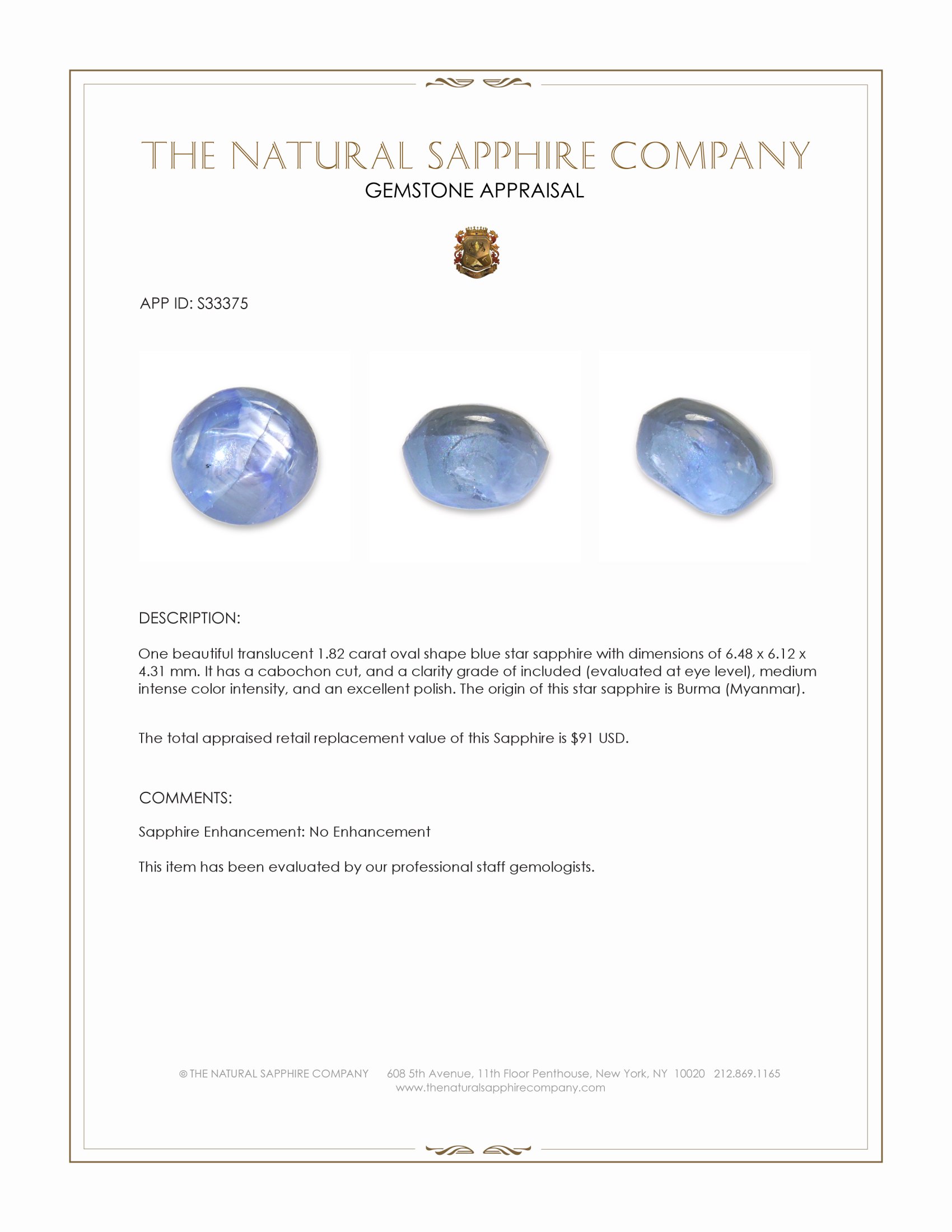 THE NATURAL SAPPHIRE COMPANY
GEMSTONE APPRAISAL

APP ID: S33375

DESCRIPTION:

One beautiful translucent 1.82 carat oval shape blue star sapphire with dimensions of 6.48 x 6.12 x 4.31 mm. It has a cabochon cut, and a clarity grade of included (evaluated at eye level), medium intense color intensity, and an excellent polish. The origin of this star sapphire is Burma (Myanmar).

The total appraised retail replacement value of this Sapphire is $91 USD.

COMMENTS:

Sapphire Enhancement: No Enhancement

This item has been evaluated by our professional staff gemologists.

© THE NATURAL SAPPHIRE COMPANY 608 5th Avenue, 11th Floor Penthouse, New York, NY 10020 212.869.1165
www.thenaturalsapphirecompany.com